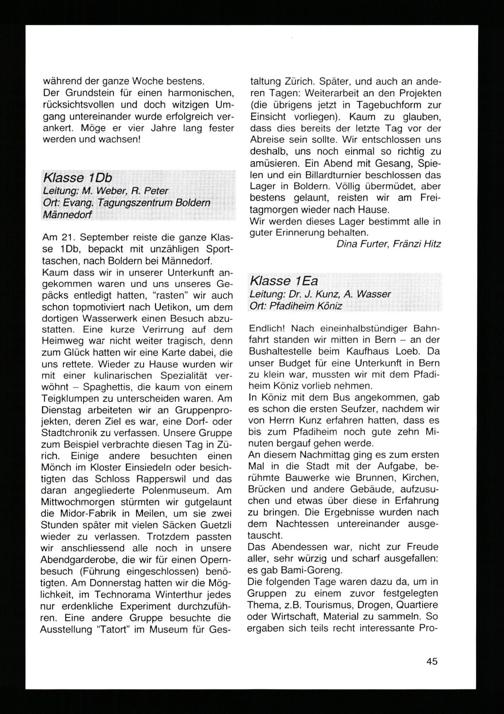 während der ganze Woche bestens.
Der Grundstein für einen harmonischen, rücksichtsvollen und doch witzigen Umgang untereinander wurde erfolgreich verankert. Möge er vier Jahre lang fester werden und wachsen!

Klasse 1Db
Leitung: M. Weber, R. Peter
Ort: Evang. Tagungszentrum Boldern Männedorf

Am 21. September reiste die ganze Klasse 1Db, bepackt mit unzähligen Sporttaschen, nach Boldern bei Männedorf.
Kaum dass wir in unserer Unterkunft angekommen waren und uns unseres Gepäcks entledigt hatten, "rasten" wir auch schon topmotiviert nach Uetikon, um dem dortigen Wasserwerk einen Besuch abzustatten. Eine kurze Verirrung auf dem Heimweg war nicht weiter tragisch, denn zum Glück hatten wir eine Karte dabei, die uns rettete. Wieder zu Hause wurden wir mit einer kulinarischen Spezialität verwöhnt – Spaghettis, die kaum von einem Teigklumpen zu unterscheiden waren. Am Dienstag arbeiteten wir an Gruppenprojekten, deren Ziel es war, eine Dorf- oder Stadtchronik zu verfassen. Unsere Gruppe zum Beispiel verbrachte diesen Tag in Zürich. Einige andere besuchten einen Mönch im Kloster Einsiedeln oder besichtigten das Schloss Rapperswil und das daran angegliederte Polenmuseum. Am Mittwochmorgen stürmten wir gutgelaunt die Midor-Fabrik in Meilen, um sie zwei Stunden später mit vielen Säcken Guetzli wieder zu verlassen. Trotzdem passten wir anschliessend alle noch in unsere Abendgarderobe, die wir für einen Opernbesuch (Führung eingeschlossen) benötigten. Am Donnerstag hatten wir die Möglichkeit, im Technorama Winterthur jedes nur erdenkliche Experiment durchzuführen. Eine andere Gruppe besuchte die Ausstellung "Tatort" im Museum für Gestaltung Zürich. Später, und auch an anderen Tagen: Weiterarbeit an den Projekten (die übrigens jetzt in Tagebuchform zur Einsicht vorliegen). Kaum zu glauben, dass dies bereits der letzte Tag vor der Abreise sein sollte. Wir entschlossen uns deshalb, uns noch einmal so richtig zu amüsieren. Ein Abend mit Gesang, Spielen und ein Billardturnier beschlossen das Lager in Boldern. Völlig übermüdet, aber bestens gelaunt, reisten wir am Freitagmorgen wieder nach Hause.
Wir werden dieses Lager bestimmt alle in guter Erinnerung behalten.
Dina Furter, Fränzi Hitz

Klasse 1Ea
Leitung: Dr. J. Kunz, A. Wasser
Ort: Pfadiheim Köniz

Endlich! Nach eineinhalbstündiger Bahnfahrt standen wir mitten in Bern – an der Bushaltestelle beim Kaufhaus Loeb. Da unser Budget für eine Unterkunft in Bern zu klein war, mussten wir mit dem Pfadiheim Köniz vorlieb nehmen.
In Köniz mit dem Bus angekommen, gab es schon die ersten Seufzer, nachdem wir von Herrn Kunz erfahren hatten, dass es bis zum Pfadiheim noch gute zehn Minuten bergauf gehen werde.
An diesem Nachmittag ging es zum ersten Mal in die Stadt mit der Aufgabe, berühmte Bauwerke wie Brunnen, Kirchen, Brücken und andere Gebäude, aufzusuchen und etwas über diese in Erfahrung zu bringen. Die Ergebnisse wurden nach dem Nachtessen untereinander ausgetauscht.
Das Abendessen war, nicht zur Freude aller, sehr würzig und scharf ausgefallen: es gab Bami-Goreng.
Die folgenden Tage waren dazu da, um in Gruppen zu einem zuvor festgelegten Thema, z.B. Tourismus, Drogen, Quartiere oder Wirtschaft, Material zu sammeln. So ergaben sich teils recht interessante Pro-

45